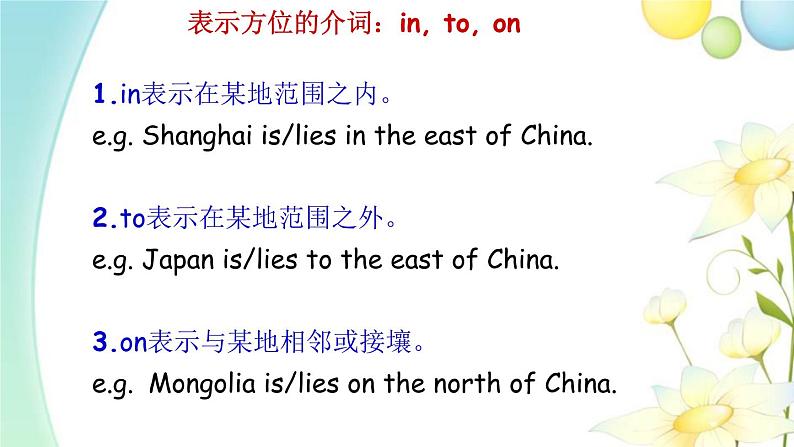 表示方位的介词：in, to, on

1.in表示在某地范围之内。
e.g. Shanghai is/lies in the east of China.

2.to表示在某地范围之外。
e.g. Japan is/lies to the east of China.

3.on表示与某地相邻或接壤。
e.g. Mongolia is/lies on the north of China.